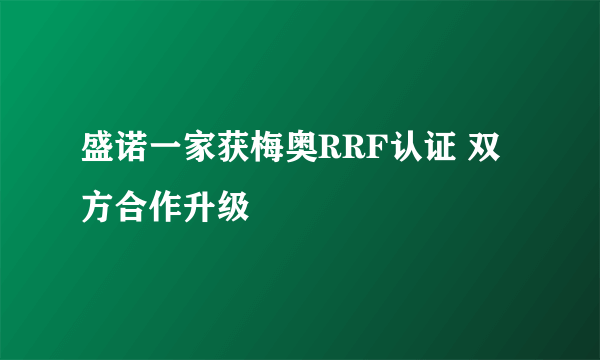 盛诺一家获梅奥RRF认证 双方合作升级